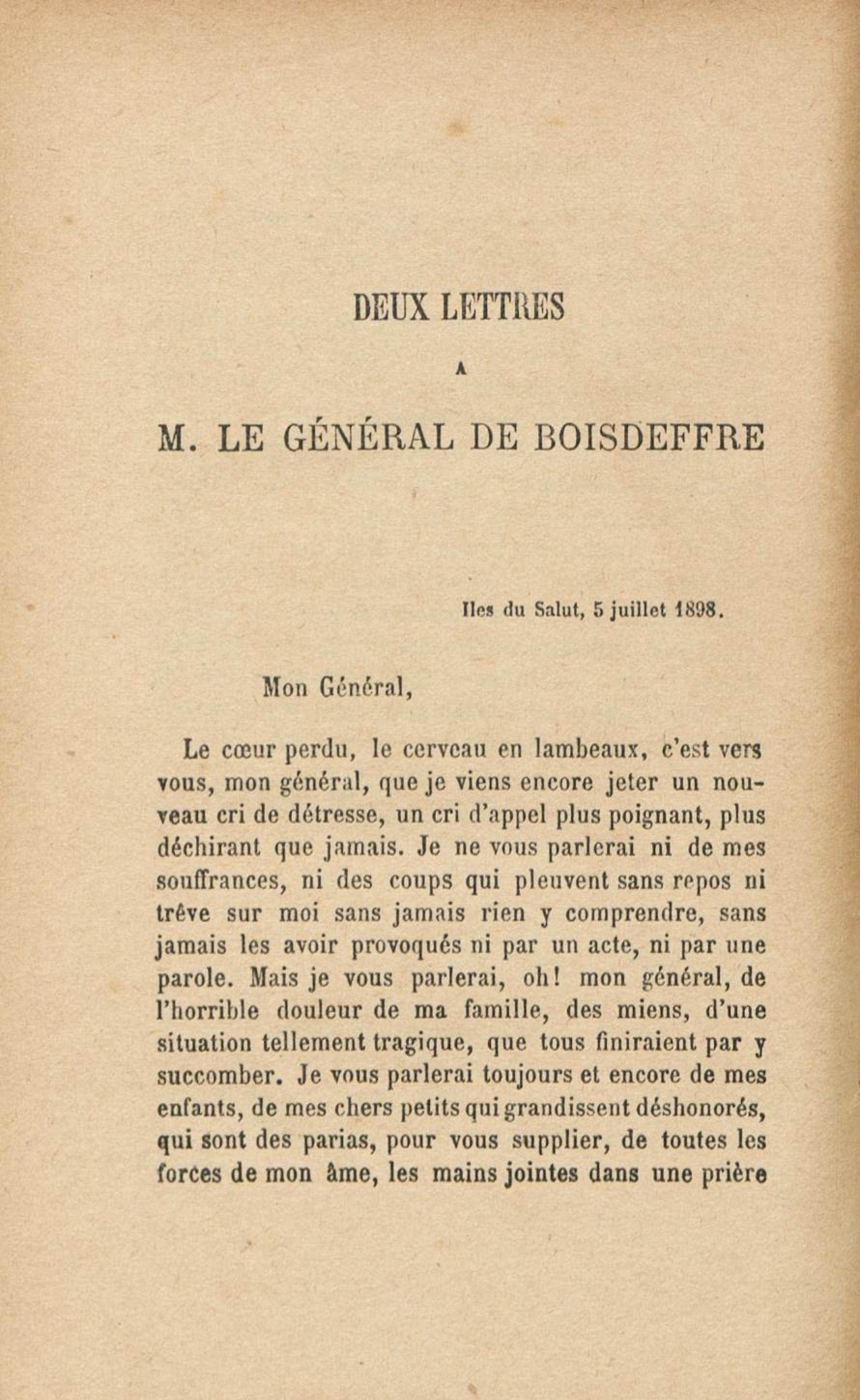 DEUX LETTRES

A

M. LE GÉNÉRAL DE BOISDEFFRE

Iles du Salut, 5 juillet 1898.

Mon Général,

Le cœur perdu, le cerveau en lambeaux, c'est vers vous, mon général, que je viens encore jeter un nouveau cri de détresse, un cri d'appel plus poignant, plus déchirant que jamais. Je ne vous parlerai ni de mes souffrances, ni des coups qui pleuvent sans repos ni trêve sur moi sans jamais rien y comprendre, sans jamais les avoir provoqués ni par un acte, ni par une parole. Mais je vous parlerai, oh! mon général, de l'horrible douleur de ma famille, des miens, d'une situation tellement tragique, que tous finiraient par y succomber. Je vous parlerai toujours et encore de mes enfants, de mes chers petits qui grandissent déshonorés, qui sont des parias, pour vous supplier, de toutes les forces de mon âme, les mains jointes dans une prière